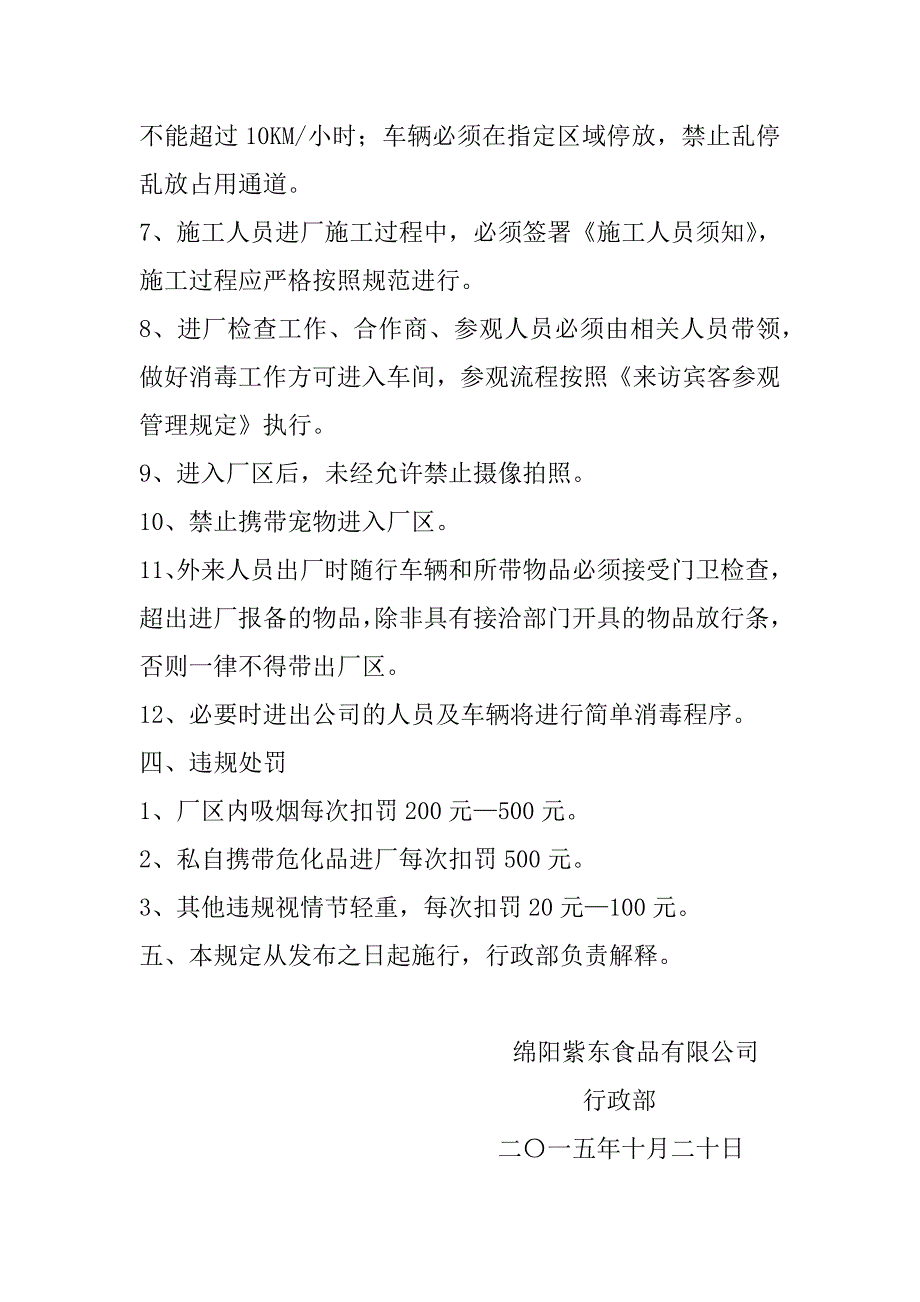 不能超过 10KM/小时；车辆必须在指定区域停放，禁止乱停乱放占用通道。

7、施工人员进厂施工过程中，必须签署《施工人员须知》，施工过程应严格按照规范进行。

8、进厂检查工作、合作商、参观人员必须由相关人员带领，做好消毒工作方可进入车间，参观流程按照《来访宾客参观管理规定》执行。

9、进入厂区后，未经允许禁止摄像拍照。

10、禁止携带宠物进入厂区。

11、外来人员出厂时随行车辆和所带物品必须接受门卫检查，超出进厂报备的物品，除非具有接洽部门开具的物品放行条，否则一律不得带出厂区。

12、必要时进出公司的人员及车辆将进行简单消毒程序。

四、违规处罚

1、厂区内吸烟每次扣罚 200 元—500 元。

2、私自携带危化品进厂每次扣罚 500 元。

3、其他违规视情节轻重，每次扣罚 20 元—100 元。

五、本规定从发布之日起施行，行政部负责解释。

绵阳紫东食品有限公司

行政部

二〇一五年十月二十日